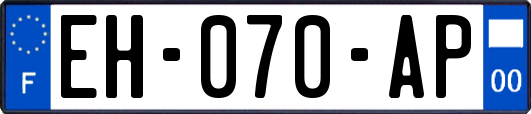 F
EH-070-AP
00